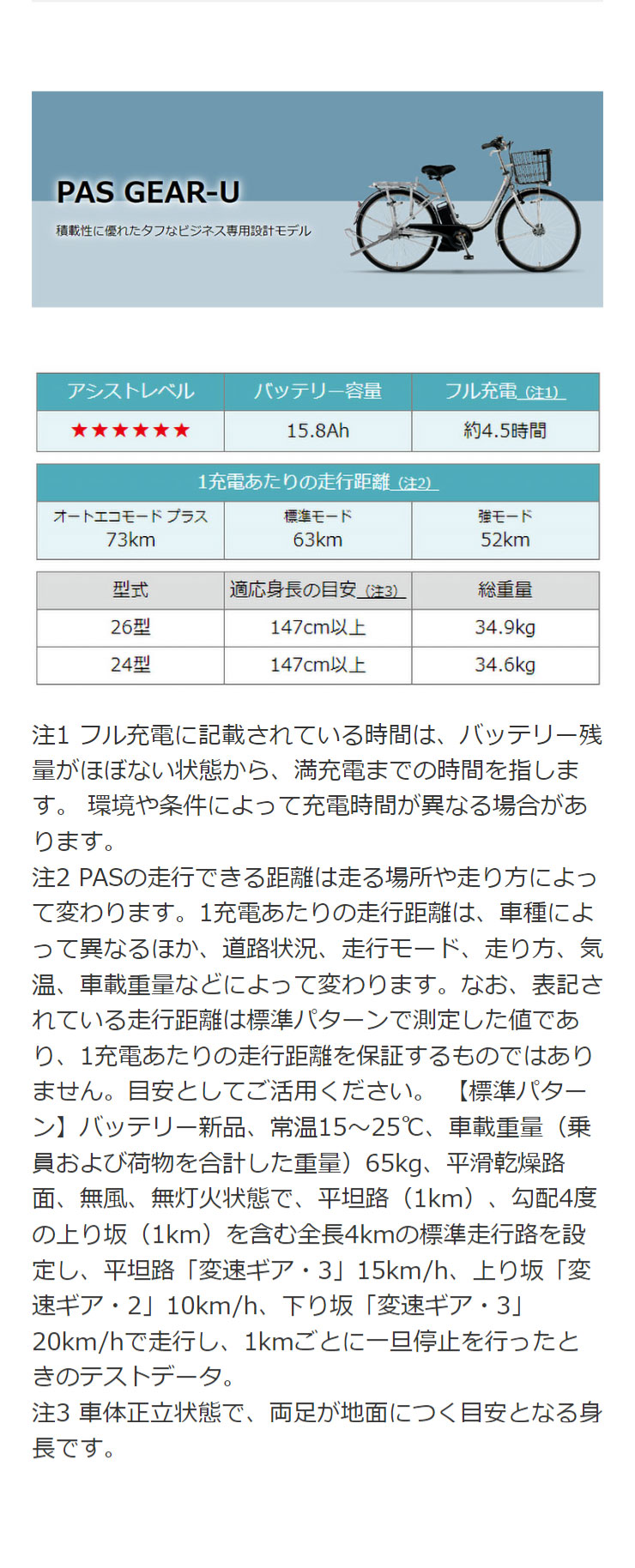 PAS GEAR-U

積載性に優れたタフなビジネス専用設計モデル

| アシストレベル | バッテリー容量 | フル充電 (注1) |
|---|---|---|
| ★★★★★★ | 15.8Ah | 約4.5時間 |

| 1充電あたりの走行距離 (注2) | | |
|---|---|---|
| オートエコモード プラス 73km | 標準モード 63km | 強モード 52km |

| 型式 | 適応身長の目安 (注3) | 総重量 |
|---|---|---|
| 26型 | 147cm以上 | 34.9kg |
| 24型 | 147cm以上 | 34.6kg |

注1 フル充電に記載されている時間は、バッテリー残量がほぼない状態から、満充電までの時間を指します。 環境や条件によって充電時間が異なる場合があります。
注2 PASの走行できる距離は走る場所や走り方によって変わります。1充電あたりの走行距離は、車種によって異なるほか、道路状況、走行モード、走り方、気温、車載重量などによって変わります。なお、表記されている走行距離は標準パターンで測定した値であり、1充電あたりの走行距離を保証するものではありません。目安としてご活用ください。 【標準パターン】バッテリー新品、常温15～25℃、車載重量（乗員および荷物を合計した重量）65kg、平滑乾燥路面、無風、無灯火状態で、平坦路（1km）、勾配4度の上り坂（1km）を含む全長4kmの標準走行路を設定し、平坦路「変速ギア・3」15km/h、上り坂「変速ギア・2」10km/h、下り坂「変速ギア・3」20km/hで走行し、1kmごとに一旦停止を行ったときのテストデータ。
注3 車体正立状態で、両足が地面につく目安となる身長です。